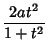 $\frac{2at^2}{1+t^2}$